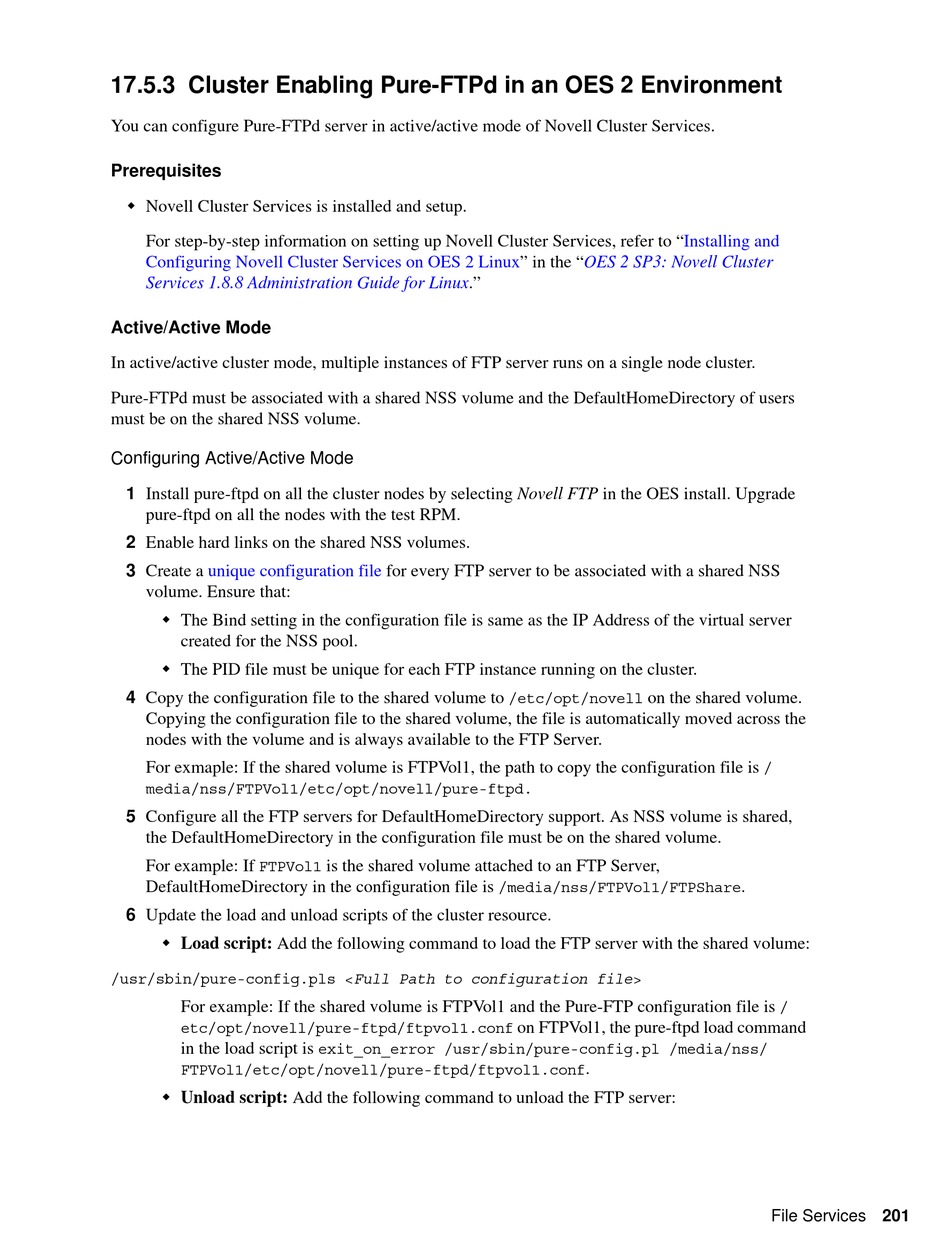 17.5.3 Cluster Enabling Pure-FTPd in an OES 2 Environment

You can configure Pure-FTPd server in active/active mode of Novell Cluster Services.

Prerequisites

◆ Novell Cluster Services is installed and setup.

For step-by-step information on setting up Novell Cluster Services, refer to “Installing and Configuring Novell Cluster Services on OES 2 Linux” in the “OES 2 SP3: Novell Cluster Services 1.8.8 Administration Guide for Linux.”

Active/Active Mode

In active/active cluster mode, multiple instances of FTP server runs on a single node cluster.

Pure-FTPd must be associated with a shared NSS volume and the DefaultHomeDirectory of users must be on the shared NSS volume.

Configuring Active/Active Mode

1 Install pure-ftpd on all the cluster nodes by selecting Novell FTP in the OES install. Upgrade pure-ftpd on all the nodes with the test RPM.

2 Enable hard links on the shared NSS volumes.

3 Create a unique configuration file for every FTP server to be associated with a shared NSS volume. Ensure that:

◆ The Bind setting in the configuration file is same as the IP Address of the virtual server created for the NSS pool.

◆ The PID file must be unique for each FTP instance running on the cluster.

4 Copy the configuration file to the shared volume to /etc/opt/novell on the shared volume. Copying the configuration file to the shared volume, the file is automatically moved across the nodes with the volume and is always available to the FTP Server.

For exmaple: If the shared volume is FTPVol1, the path to copy the configuration file is /media/nss/FTPVol1/etc/opt/novell/pure-ftpd.

5 Configure all the FTP servers for DefaultHomeDirectory support. As NSS volume is shared, the DefaultHomeDirectory in the configuration file must be on the shared volume.

For example: If FTPVol1 is the shared volume attached to an FTP Server, DefaultHomeDirectory in the configuration file is /media/nss/FTPVol1/FTPShare.

6 Update the load and unload scripts of the cluster resource.

◆ Load script: Add the following command to load the FTP server with the shared volume:

/usr/sbin/pure-config.pls <Full Path to configuration file>

For example: If the shared volume is FTPVol1 and the Pure-FTP configuration file is /etc/opt/novell/pure-ftpd/ftpvol1.conf on FTPVol1, the pure-ftpd load command in the load script is exit_on_error /usr/sbin/pure-config.pl /media/nss/FTPVol1/etc/opt/novell/pure-ftpd/ftpvol1.conf.

◆ Unload script: Add the following command to unload the FTP server:

File Services 201